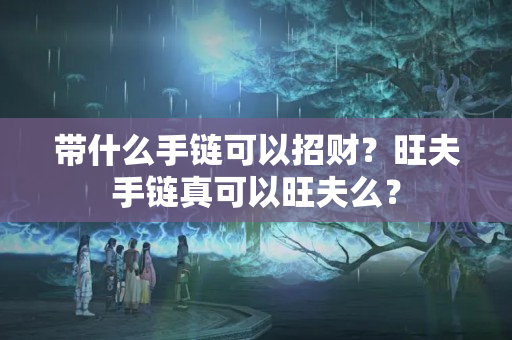 带什么手链可以招财？旺夫手链真可以旺夫么？